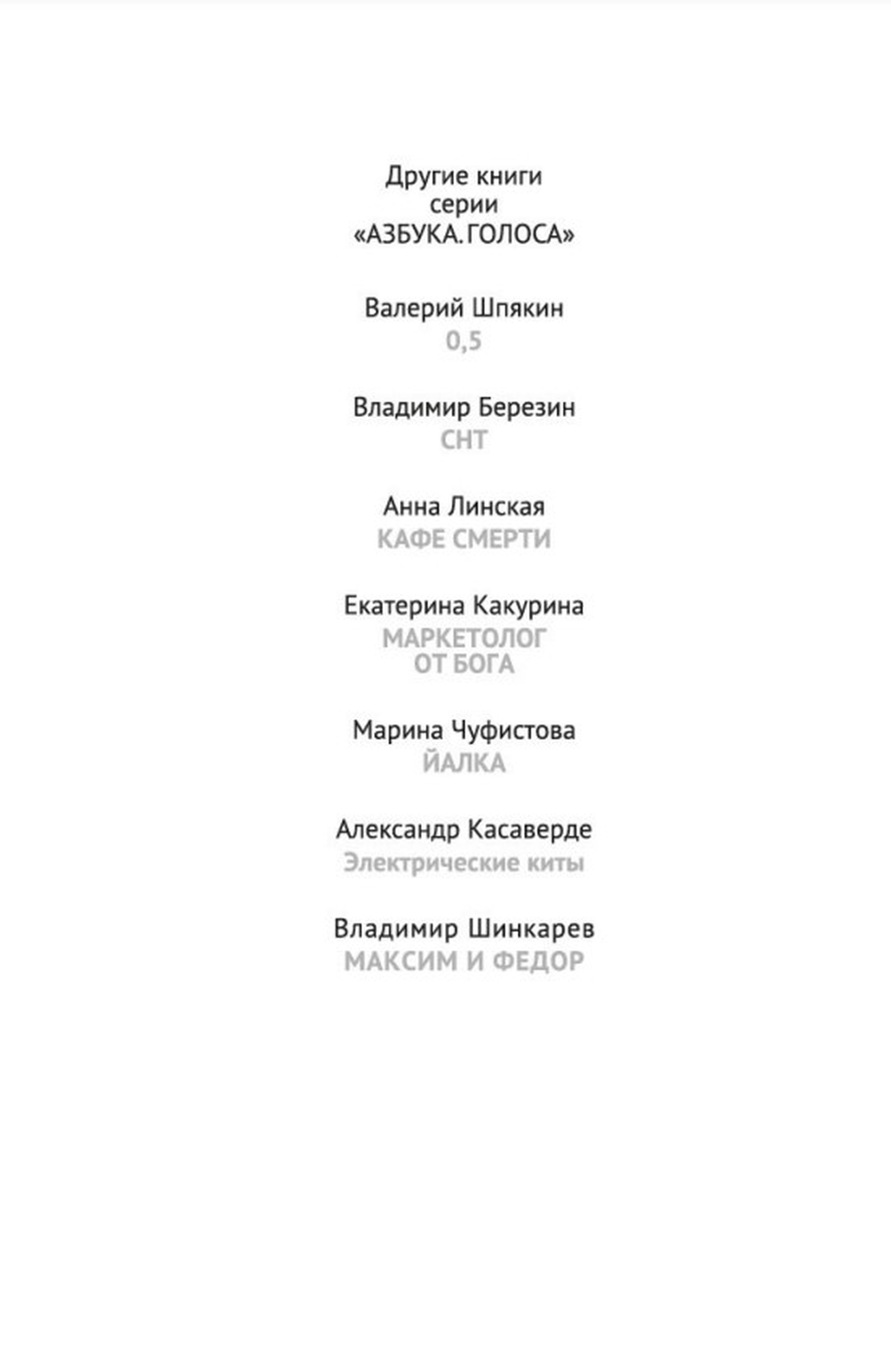 Другие книги
серии
«АЗБУКА. ГОЛОСА»

Валерий Шпякин
0,5

Владимир Березин
СНТ

Анна Линская
КАФЕ СМЕРТИ

Екатерина Какурина
МАРКЕТОЛОГ
ОТ БОГА

Марина Чуфистова
ЙАЛКА

Александр Касаверде
Электрические киты

Владимир Шинкарев
МАКСИМ И ФЕДОР